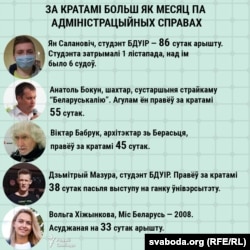 ЗА КРАТАМІ БОЛЬШ ЯК МЕСЯЦ ПА АДМІНІСТРАЦЫЙНЫХ СПРАВАХ

Ян Салановіч, студэнт БДУІР – 86 сутак арышту. Студэнта затрымалі 1 лістапада, над ім было 6 судоў.

Анатоль Бокун, шахтар, сустаршыня страйкаму "Беларуськалію". Агулам ён правёў за кратамі 55 сутак.

Віктар Бабрук, архітэктар зь Берасьця, правёў за кратамі 45 сутак.

Дзьмітрый Мазура, студэнт БДУІР. Правёў за кратамі 38 сутак пасьля выступу на ганку ўнівэрсытэту.

Вольга Хіжынкова, Міс Беларусь – 2008. Асуджаная на 33 сутак арышту.

svaboda.org (RFE/RL)